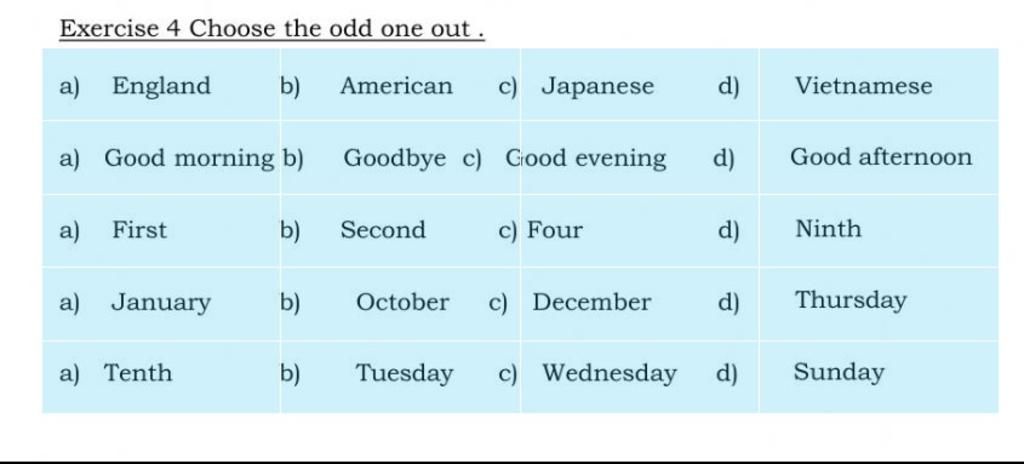 Exercise 4 Choose the odd one out .

| a) England | b) American | c) Japanese | d) Vietnamese |
|---|---|---|---|
| a) Good morning | b) Goodbye | c) Good evening | d) Good afternoon |
| a) First | b) Second | c) Four | d) Ninth |
| a) January | b) October | c) December | d) Thursday |
| a) Tenth | b) Tuesday | c) Wednesday | d) Sunday |